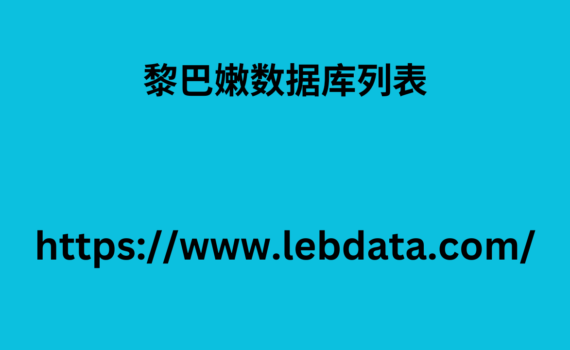 黎巴嫩数据库列表

https://www.lebdata.com/